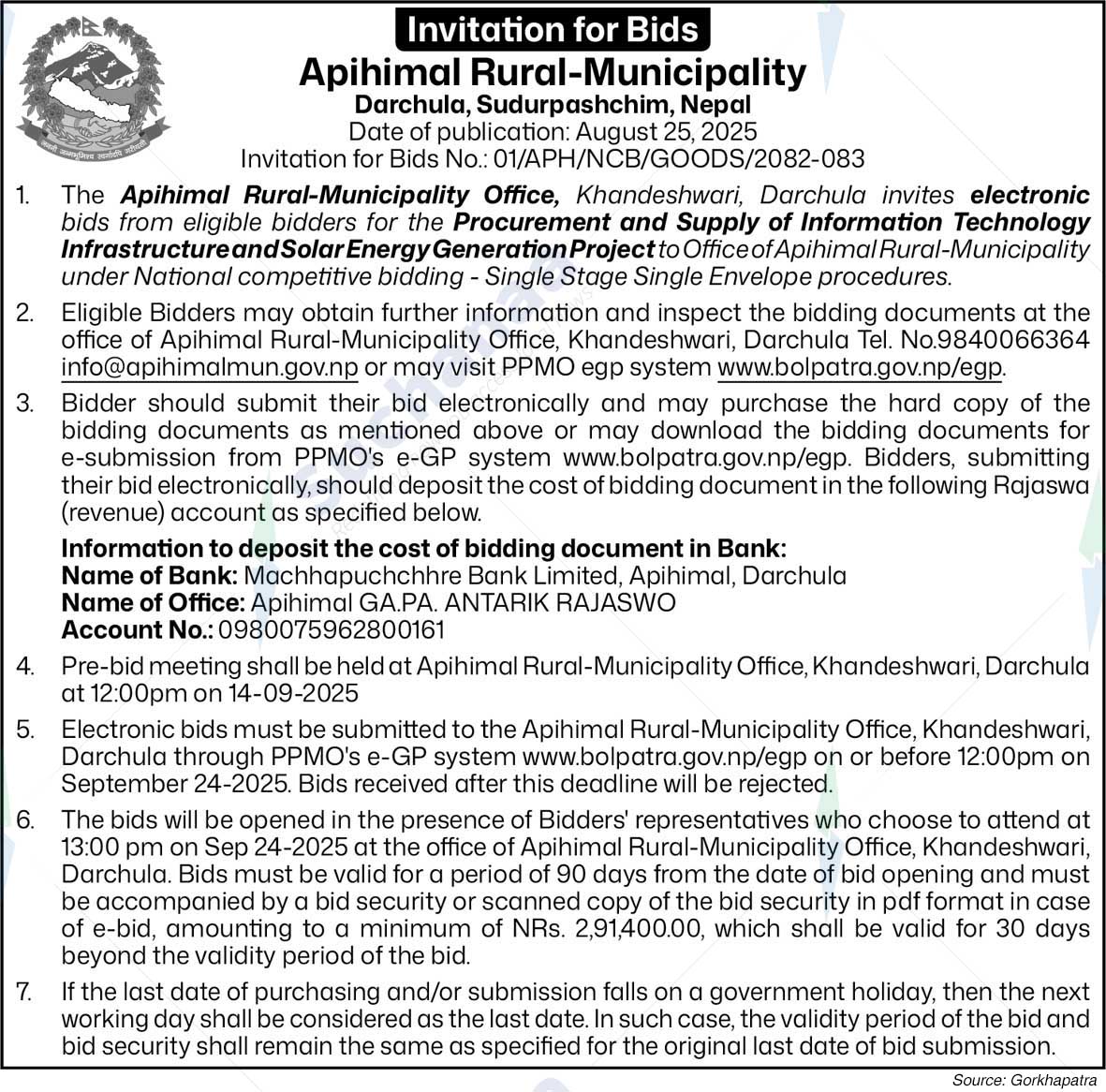 Invitation for Bids
Apihimal Rural-Municipality
Darchula, Sudurpashchim, Nepal
Date of publication: August 25, 2025
Invitation for Bids No.: 01/APH/NCB/GOODS/2082-083

1. The Apihimal Rural-Municipality Office, Khandeshwari, Darchula invites electronic bids from eligible bidders for the Procurement and Supply of Information Technology Infrastructure and Solar Energy Generation Project to Office of Apihimal Rural-Municipality under National competitive bidding - Single Stage Single Envelope procedures.

2. Eligible Bidders may obtain further information and inspect the bidding documents at the office of Apihimal Rural-Municipality Office, Khandeshwari, Darchula Tel. No.9840066364 info@apihimalmun.gov.np or may visit PPMO egp system www.bolpatra.gov.np/egp.

3. Bidder should submit their bid electronically and may purchase the hard copy of the bidding documents as mentioned above or may download the bidding documents for e-submission from PPMO's e-GP system www.bolpatra.gov.np/egp. Bidders, submitting their bid electronically, should deposit the cost of bidding document in the following Rajaswa (revenue) account as specified below.

Information to deposit the cost of bidding document in Bank:
Name of Bank: Machhapuchchhre Bank Limited, Apihimal, Darchula
Name of Office: Apihimal GA.PA. ANTARIK RAJASWO
Account No.: 0980075962800161

4. Pre-bid meeting shall be held at Apihimal Rural-Municipality Office, Khandeshwari, Darchula at 12:00pm on 14-09-2025

5. Electronic bids must be submitted to the Apihimal Rural-Municipality Office, Khandeshwari, Darchula through PPMO's e-GP system www.bolpatra.gov.np/egp on or before 12:00pm on September 24-2025. Bids received after this deadline will be rejected.

6. The bids will be opened in the presence of Bidders' representatives who choose to attend at 13:00 pm on Sep 24-2025 at the office of Apihimal Rural-Municipality Office, Khandeshwari, Darchula. Bids must be valid for a period of 90 days from the date of bid opening and must be accompanied by a bid security or scanned copy of the bid security in pdf format in case of e-bid, amounting to a minimum of NRs. 2,91,400.00, which shall be valid for 30 days beyond the validity period of the bid.

7. If the last date of purchasing and/or submission falls on a government holiday, then the next working day shall be considered as the last date. In such case, the validity period of the bid and bid security shall remain the same as specified for the original last date of bid submission.

Source: Gorkhapatra